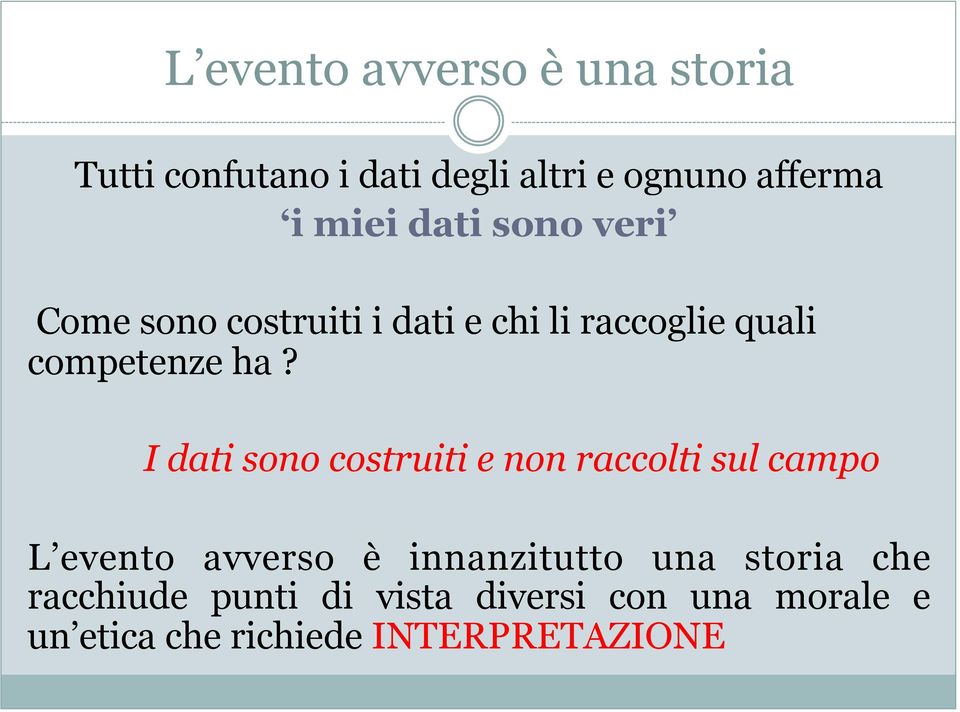 L’evento avverso è una storia

Tutti confutano i dati degli altri e ognuno afferma
‘i miei dati sono veri’

Come sono costruiti i dati e chi li raccoglie quali competenze ha ?

I dati sono costruiti e non raccolti sul campo

L’evento avverso è innanzitutto una storia che racchiude punti di vista diversi con una morale e un’etica che richiede INTERPRETAZIONE